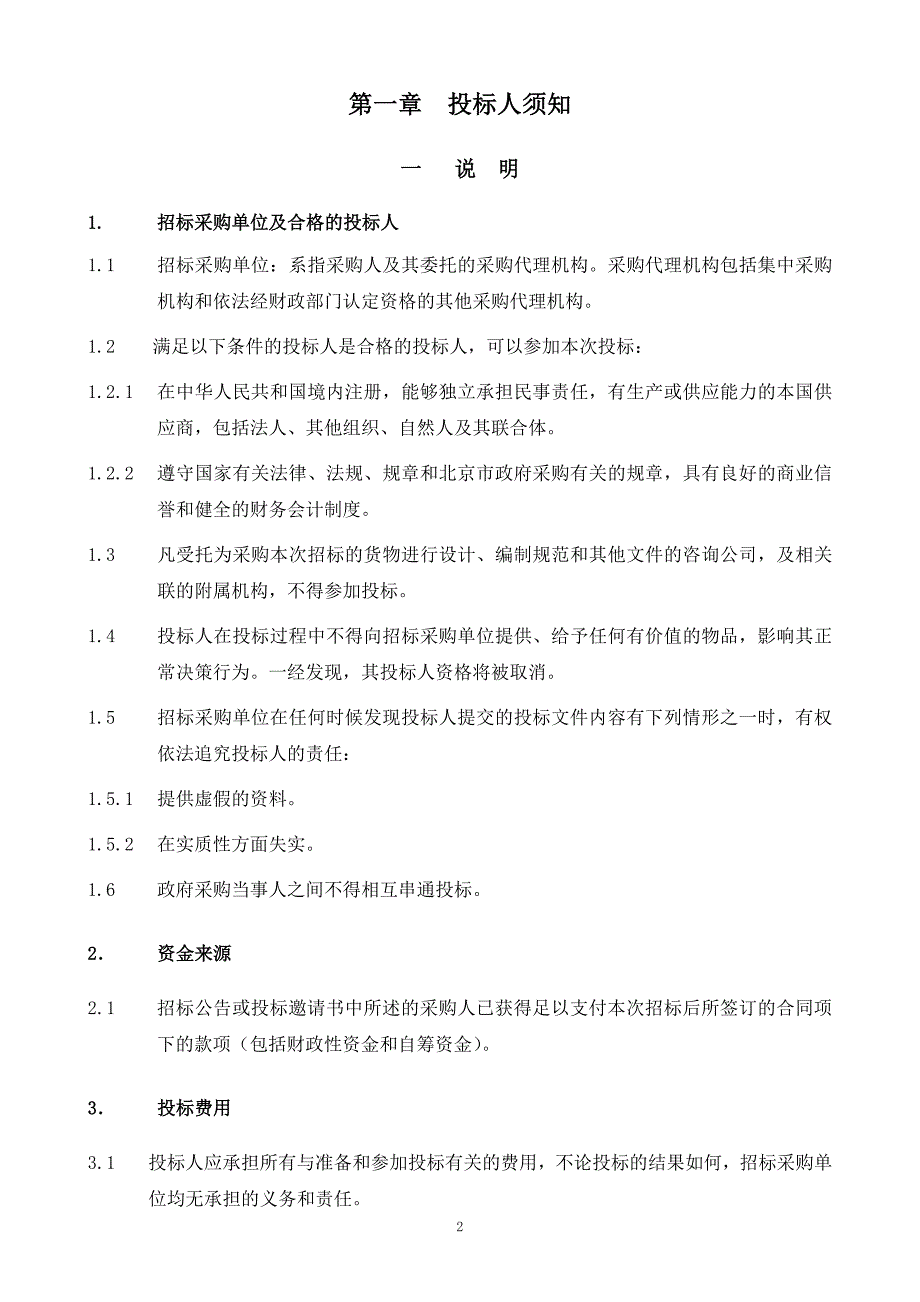 第一章　投标人须知

一　说　明

1.　招标采购单位及合格的投标人

1.1　招标采购单位：系指采购人及其委托的采购代理机构。采购代理机构包括集中采购机构和依法经财政部门认定资格的其他采购代理机构。

1.2　满足以下条件的投标人是合格的投标人，可以参加本次投标：

1.2.1　在中华人民共和国境内注册，能够独立承担民事责任，有生产或供应能力的本国供应商，包括法人、其他组织、自然人及其联合体。

1.2.2　遵守国家有关法律、法规、规章和北京市政府采购有关的规章，具有良好的商业信誉和健全的财务会计制度。

1.3　凡受托为采购本次招标的货物进行设计、编制规范和其他文件的咨询公司，及相关联的附属机构，不得参加投标。

1.4　投标人在投标过程中不得向招标采购单位提供、给予任何有价值的物品，影响其正常决策行为。一经发现，其投标人资格将被取消。

1.5　招标采购单位在任何时候发现投标人提交的投标文件内容有下列情形之一时，有权依法追究投标人的责任：

1.5.1　提供虚假的资料。

1.5.2　在实质性方面失实。

1.6　政府采购当事人之间不得相互串通投标。

2.　资金来源

2.1　招标公告或投标邀请书中所述的采购人已获得足以支付本次招标后所签订的合同项下的款项（包括财政性资金和自筹资金）。

3.　投标费用

3.1　投标人应承担所有与准备和参加投标有关的费用，不论投标的结果如何，招标采购单位均无承担的义务和责任。

2